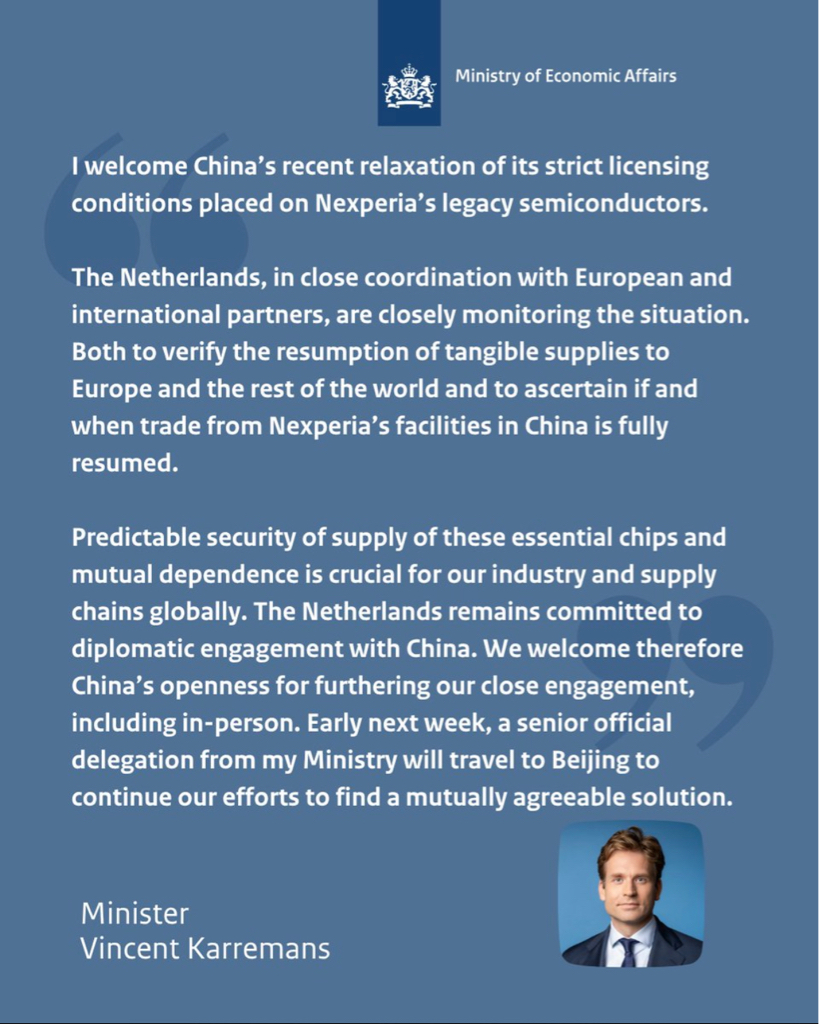 Ministry of Economic Affairs

I welcome China's recent relaxation of its strict licensing conditions placed on Nexperia's legacy semiconductors.

The Netherlands, in close coordination with European and international partners, are closely monitoring the situation. Both to verify the resumption of tangible supplies to Europe and the rest of the world and to ascertain if and when trade from Nexperia's facilities in China is fully resumed.

Predictable security of supply of these essential chips and mutual dependence is crucial for our industry and supply chains globally. The Netherlands remains committed to diplomatic engagement with China. We welcome therefore China's openness for furthering our close engagement, including in-person. Early next week, a senior official delegation from my Ministry will travel to Beijing to continue our efforts to find a mutually agreeable solution.

Minister
Vincent Karremans